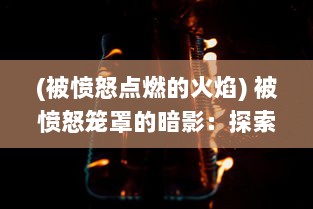 (被愤怒点燃的火焰) 被愤怒笼罩的暗影：探索